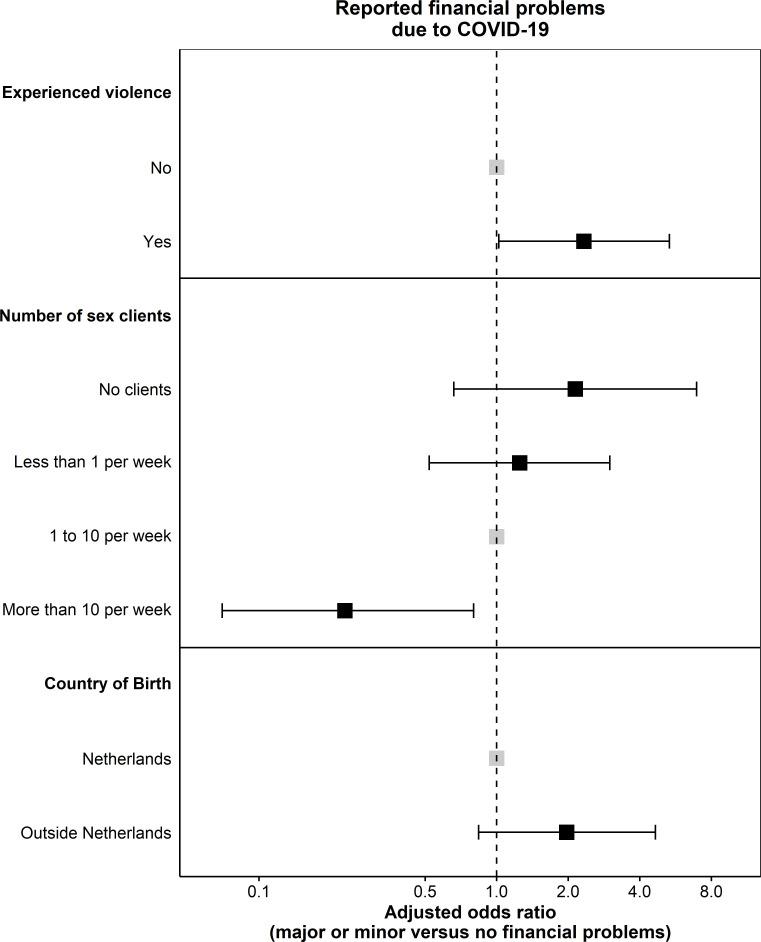 Reported financial problems due to COVID-19

Experienced violence

No

Yes

Number of sex clients

No clients

Less than 1 per week

1 to 10 per week

More than 10 per week

Country of Birth

Netherlands

Outside Netherlands

0.1

0.5

1.0

2.0

4.0

8.0

Adjusted odds ratio
(major or minor versus no financial problems)